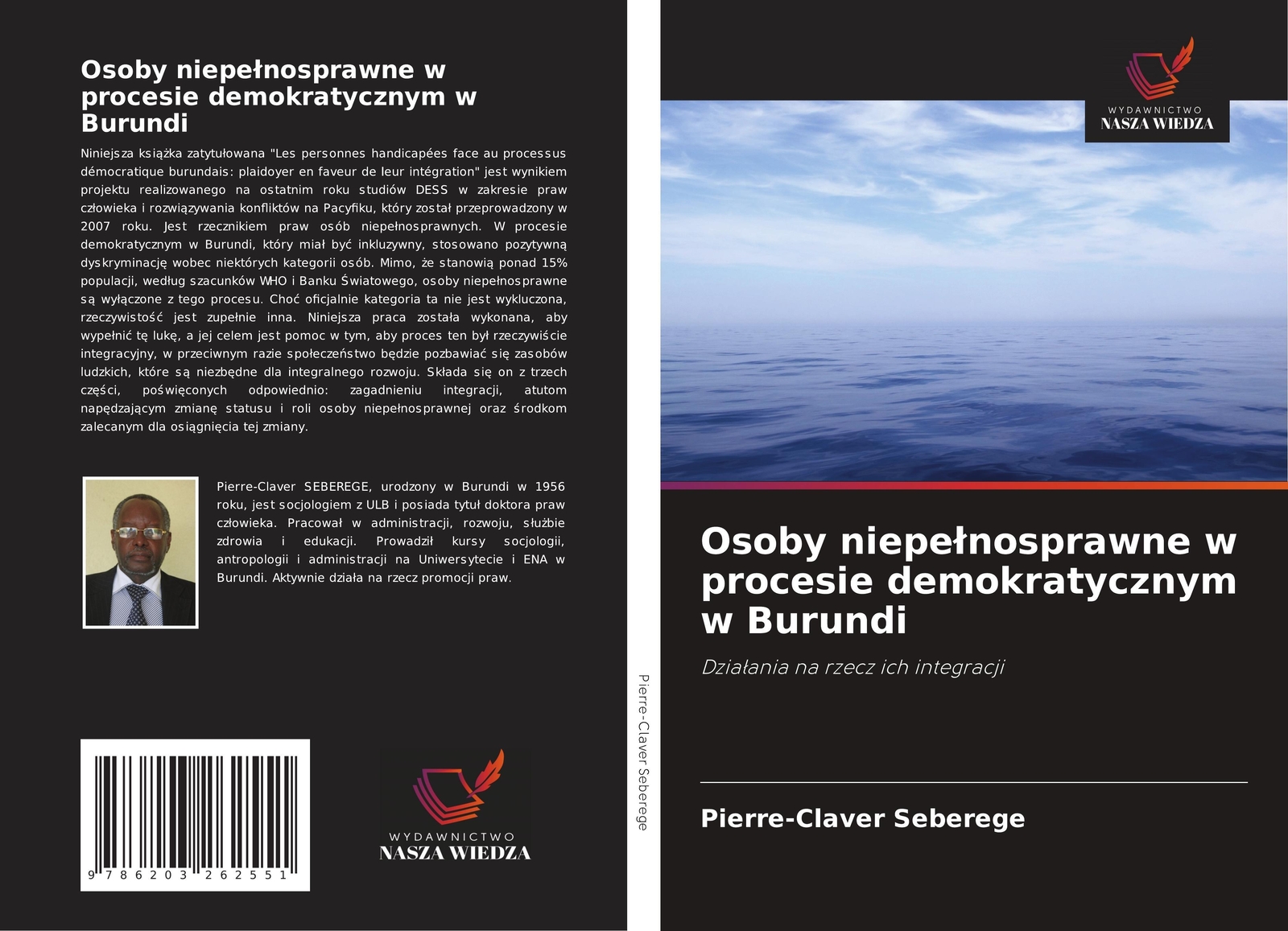 Osoby niepełnosprawne w procesie demokratycznym w Burundi

Niniejsza książka zatytułowana "Les personnes handicapées face au processus démocratique burundais: plaidoyer en faveur de leur intégration" jest wynikiem projektu realizowanego na ostatnim roku studiów DESS w zakresie praw człowieka i rozwiązywania konfliktów na Pacyfiku, który został przeprowadzony w 2007 roku. Jest rzecznikiem praw osób niepełnosprawnych. W procesie demokratycznym w Burundi, który miał być inkluzywny, stosowano pozytywną dyskryminację wobec niektórych kategorii osób. Mimo, że stanowią ponad 15% populacji, według szacunków WHO i Banku Światowego, osoby niepełnosprawne są wyłączone z tego procesu. Choć oficjalnie kategoria ta nie jest wykluczona, rzeczywistość jest zupełnie inna. Niniejsza praca została wykonana, aby wypełnić tę lukę, a jej celem jest pomoc w tym, aby proces ten był rzeczywiście integracyjny, w przeciwnym razie społeczeństwo będzie pozbawiać się zasobów ludzkich, które są niezbędne dla integralnego rozwoju. Składa się on z trzech części, poświęconych odpowiednio: zagadnieniu integracji, atutom napędzającym zmianę statusu i roli osoby niepełnosprawnej oraz środkom zalecanym dla osiągnięcia tej zmiany.

Pierre-Claver SEBEREGE, urodzony w Burundi w 1956 roku, jest socjologiem z ULB i posiada tytuł doktora praw człowieka. Pracował w administracji, rozwoju, służbie zdrowia i edukacji. Prowadził kursy socjologii, antropologii i administracji na Uniwersytecie i ENA w Burundi. Aktywnie działa na rzecz promocji praw.

9 786203 262551

WYDAWNICTWO
NASZA WIEDZA

Pierre-Claver Seberege

WYDAWNICTWO
NASZA WIEDZA

Osoby niepełnosprawne w procesie demokratycznym w Burundi

Działania na rzecz ich integracji

Pierre-Claver Seberege